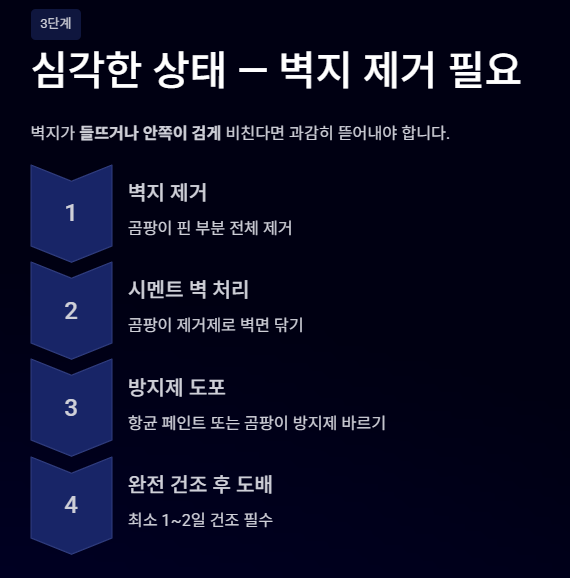 3단계

심각한 상태 — 벽지 제거 필요

벽지가 들뜨거나 안쪽이 검게 비친다면 과감히 뜯어내야 합니다.

1

벽지 제거

곰팡이 핀 부분 전체 제거

2

시멘트 벽 처리

곰팡이 제거제로 벽면 닦기

3

방지제 도포

항균 페인트 또는 곰팡이 방지제 바르기

4

완전 건조 후 도배

최소 1~2일 건조 필수